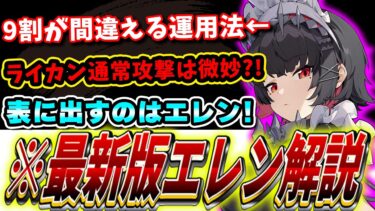 9割が間違える運用法←

ライカン通常攻撃は微妙?!

表に出すのはエレン!

※最新版エレン解説